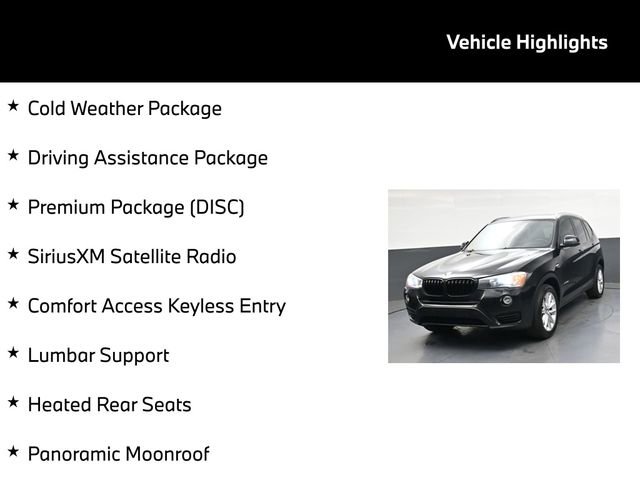 Vehicle Highlights

★ Cold Weather Package

★ Driving Assistance Package

★ Premium Package (DISC)

★ SiriusXM Satellite Radio

★ Comfort Access Keyless Entry

★ Lumbar Support

★ Heated Rear Seats

★ Panoramic Moonroof